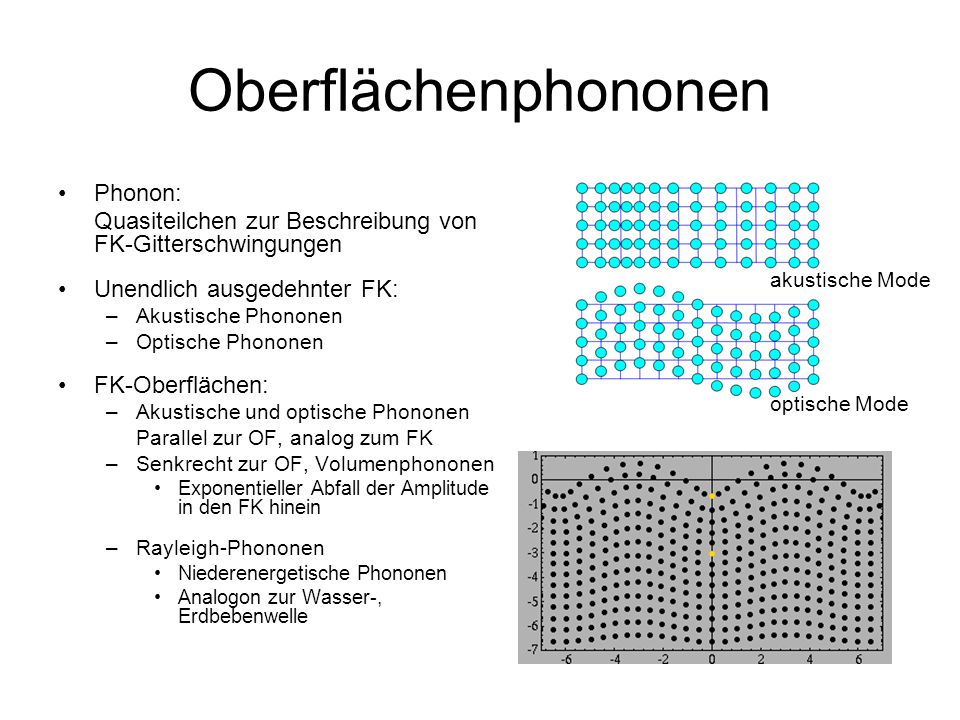 Oberflächenphononen

• Phonon:
Quasiteilchen zur Beschreibung von FK-Gitterschwingungen

• Unendlich ausgedehnter FK:
– Akustische Phononen
– Optische Phononen

• FK-Oberflächen:
– Akustische und optische Phononen
Parallel zur OF, analog zum FK
– Senkrecht zur OF, Volumenphononen
• Exponentieller Abfall der Amplitude in den FK hinein

– Rayleigh-Phononen
• Niederenergetische Phononen
• Analogon zur Wasser-, Erdbebenwelle

akustische Mode

optische Mode

1
0
-1
-2
-3
-4
-5
-6
-7
-6 -4 -2 0 2 4 6